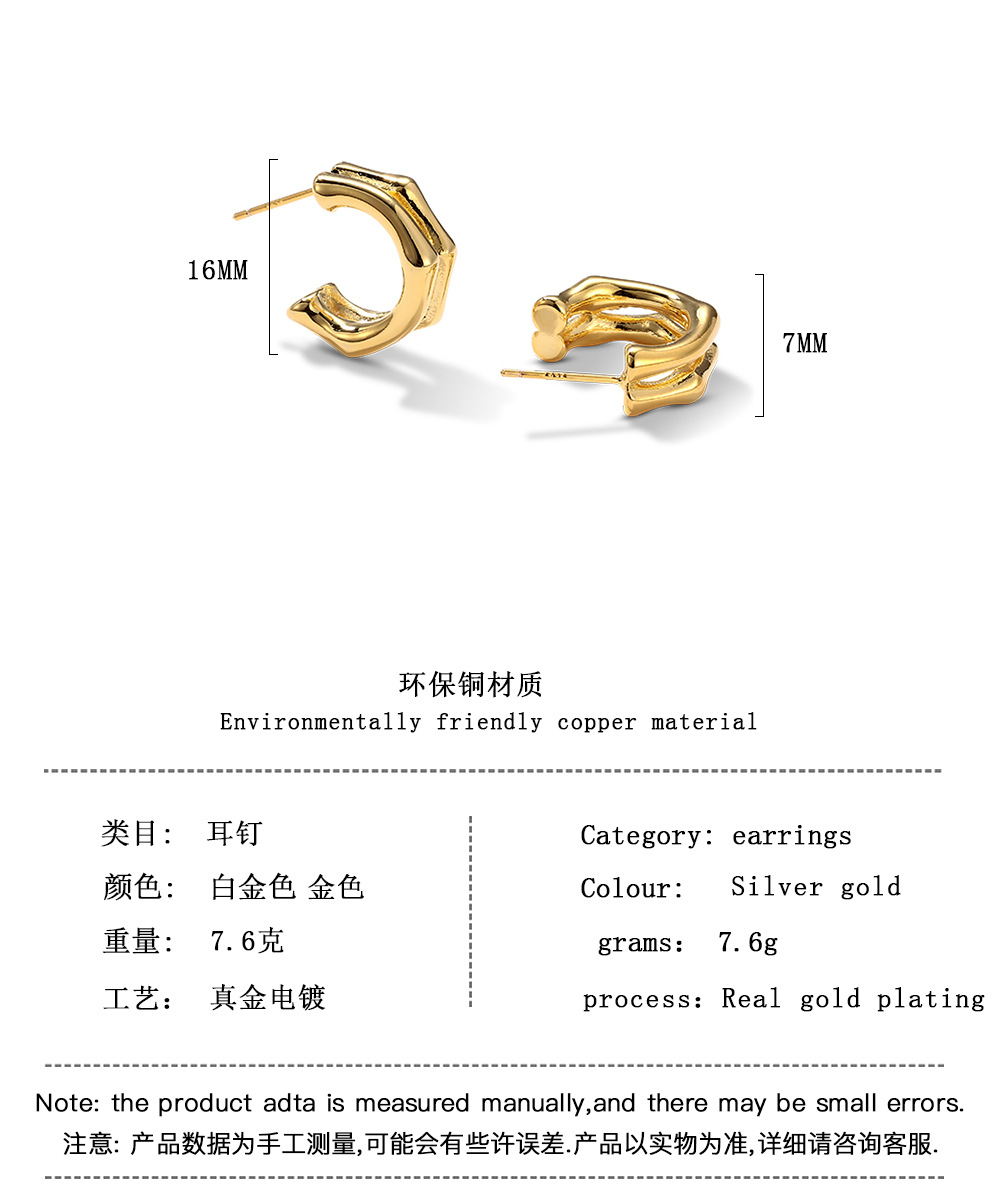 16MM

7MM

环保铜材质
Environmentally friendly copper material

类目: 耳钉
颜色: 白金色 金色
重量: 7.6克
工艺: 真金电镀

Category: earrings
Colour: Silver gold
grams: 7.6g
process: Real gold plating

Note: the product adta is measured manually,and there may be small errors.
注意: 产品数据为手工测量,可能会有些许误差.产品以实物为准,详细请咨询客服.